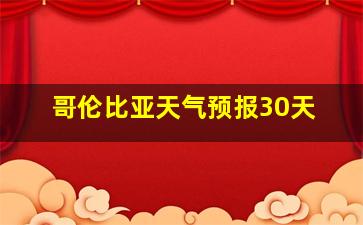 哥伦比亚天气预报30天